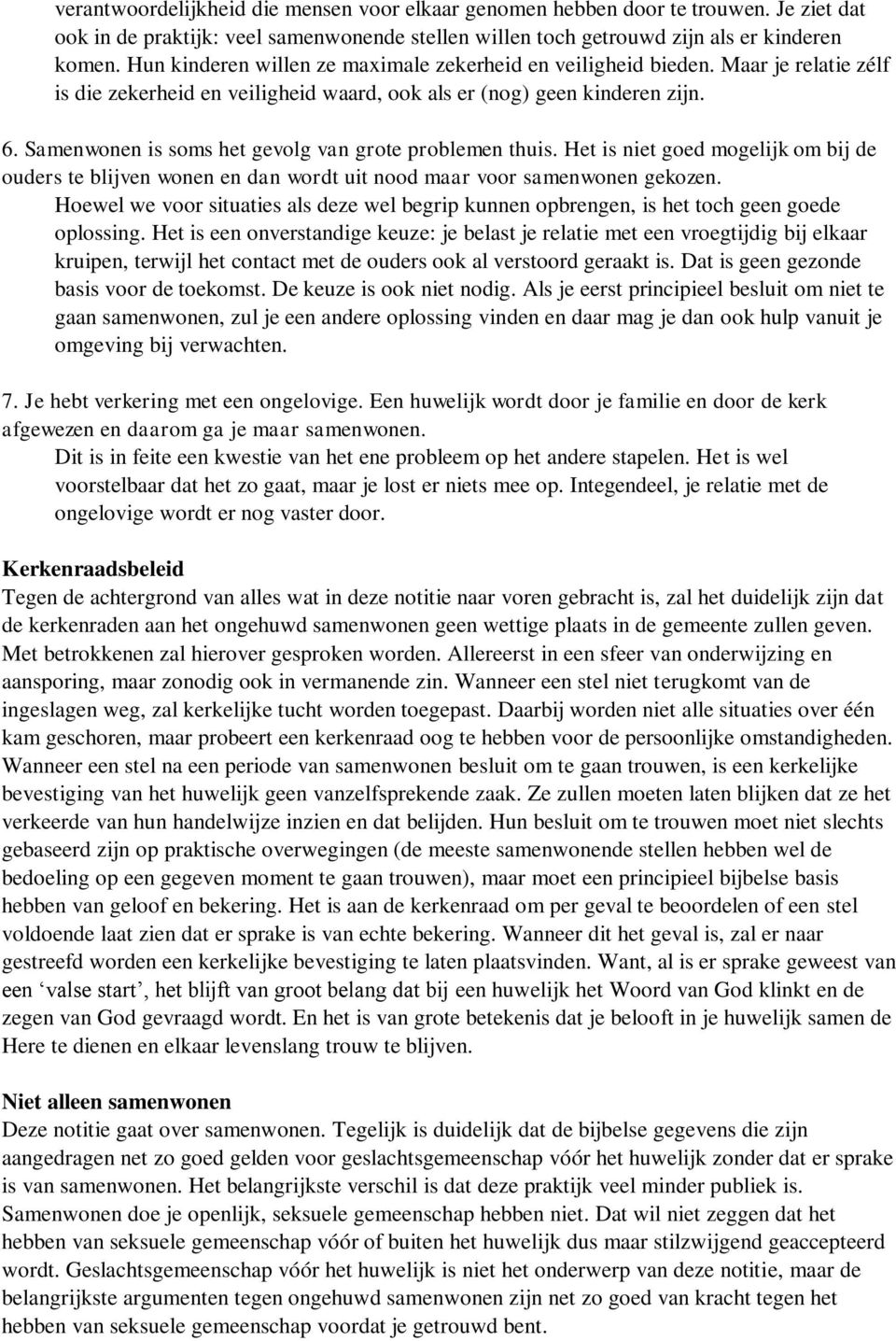 verantwoordelijkheid die mensen voor elkaar genomen hebben door te trouwen. Je ziet dat ook in de praktijk: veel samenwonende stellen willen toch getrouwd zijn als er kinderen komen. Hun kinderen willen ze maximale zekerheid en veiligheid bieden. Maar je relatie zélf is die zekerheid en veiligheid waard, ook als er (nog) geen kinderen zijn.

6. Samenwonen is soms het gevolg van grote problemen thuis. Het is niet goed mogelijk om bij de ouders te blijven wonen en dan wordt uit nood maar voor samenwonen gekozen.
Hoewel we voor situaties als deze wel begrip kunnen opbrengen, is het toch geen goede oplossing. Het is een onverstandige keuze: je belast je relatie met een vroegtijdig bij elkaar kruipen, terwijl het contact met de ouders ook al verstoord geraakt is. Dat is geen gezonde basis voor de toekomst. De keuze is ook niet nodig. Als je eerst principieel besluit om niet te gaan samenwonen, zul je een andere oplossing vinden en daar mag je dan ook hulp vanuit je omgeving bij verwachten.

7. Je hebt verkering met een ongelovige. Een huwelijk wordt door je familie en door de kerk afgewezen en daarom ga je maar samenwonen.
Dit is in feite een kwestie van het ene probleem op het andere stapelen. Het is wel voorstelbaar dat het zo gaat, maar je lost er niets mee op. Integendeel, je relatie met de ongelovige wordt er nog vaster door.

Kerkenraadsbeleid
Tegen de achtergrond van alles wat in deze notitie naar voren gebracht is, zal het duidelijk zijn dat de kerkenraden aan het ongehuwd samenwonen geen wettige plaats in de gemeente zullen geven. Met betrokkenen zal hierover gesproken worden. Allereerst in een sfeer van onderwijzing en aansporing, maar zonodig ook in vermanende zin. Wanneer een stel niet terugkomt van de ingeslagen weg, zal kerkelijke tucht worden toegepast. Daarbij worden niet alle situaties over één kam geschoren, maar probeert een kerkenraad oog te hebben voor de persoonlijke omstandigheden. Wanneer een stel na een periode van samenwonen besluit om te gaan trouwen, is een kerkelijke bevestiging van het huwelijk geen vanzelfsprekende zaak. Ze zullen moeten laten blijken dat ze het verkeerde van hun handelwijze inzien en dat belijden. Hun besluit om te trouwen moet niet slechts gebaseerd zijn op praktische overwegingen (de meeste samenwonende stellen hebben wel de bedoeling op een gegeven moment te gaan trouwen), maar moet een principieel bijbelse basis hebben van geloof en bekering. Het is aan de kerkenraad om per geval te beoordelen of een stel voldoende laat zien dat er sprake is van echte bekering. Wanneer dit het geval is, zal er naar gestreefd worden een kerkelijke bevestiging te laten plaatsvinden. Want, al is er sprake geweest van een ‘valse start’, het blijft van groot belang dat bij een huwelijk het Woord van God klinkt en de zegen van God gevraagd wordt. En het is van grote betekenis dat je belooft in je huwelijk samen de Here te dienen en elkaar levenslang trouw te blijven.

Niet alleen samenwonen
Deze notitie gaat over samenwonen. Tegelijk is duidelijk dat de bijbelse gegevens die zijn aangedragen net zo goed gelden voor geslachtsgemeenschap vóór het huwelijk zonder dat er sprake is van samenwonen. Het belangrijkste verschil is dat deze praktijk veel minder publiek is. Samenwonen doe je openlijk, seksuele gemeenschap hebben niet. Dat wil niet zeggen dat het hebben van seksuele gemeenschap vóór of buiten het huwelijk dus maar stilzwijgend geaccepteerd wordt. Geslachtsgemeenschap vóór het huwelijk is niet het onderwerp van deze notitie, maar de belangrijkste argumenten tegen ongehuwd samenwonen zijn net zo goed van kracht tegen het hebben van seksuele gemeenschap voordat je getrouwd bent.